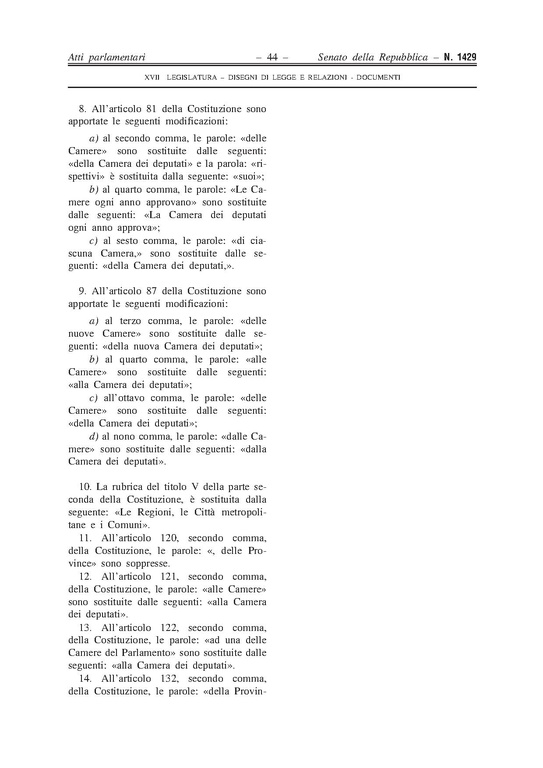 Atti parlamentari – 44 – Senato della Repubblica – N. 1429

XVII LEGISLATURA – DISEGNI DI LEGGE E RELAZIONI - DOCUMENTI

8. All'articolo 81 della Costituzione sono apportate le seguenti modificazioni:

a) al secondo comma, le parole: «delle Camere» sono sostituite dalle seguenti: «della Camera dei deputati» e la parola: «rispettivi» è sostituita dalla seguente: «suoi»;

b) al quarto comma, le parole: «Le Camere ogni anno approvano» sono sostituite dalle seguenti: «La Camera dei deputati ogni anno approva»;

c) al sesto comma, le parole: «di ciascuna Camera,» sono sostituite dalle seguenti: «della Camera dei deputati,».

9. All'articolo 87 della Costituzione sono apportate le seguenti modificazioni:

a) al terzo comma, le parole: «delle nuove Camere» sono sostituite dalle seguenti: «della nuova Camera dei deputati»;

b) al quarto comma, le parole: «alle Camere» sono sostituite dalle seguenti: «alla Camera dei deputati»;

c) all'ottavo comma, le parole: «delle Camere» sono sostituite dalle seguenti: «della Camera dei deputati»;

d) al nono comma, le parole: «dalle Camere» sono sostituite dalle seguenti: «dalla Camera dei deputati».

10. La rubrica del titolo V della parte seconda della Costituzione, è sostituita dalla seguente: «Le Regioni, le Città metropolitane e i Comuni».

11. All'articolo 120, secondo comma, della Costituzione, le parole: «, delle Province» sono soppresse.

12. All'articolo 121, secondo comma, della Costituzione, le parole: «alle Camere» sono sostituite dalle seguenti: «alla Camera dei deputati».

13. All'articolo 122, secondo comma, della Costituzione, le parole: «ad una delle Camere del Parlamento» sono sostituite dalle seguenti: «alla Camera dei deputati».

14. All'articolo 132, secondo comma, della Costituzione, le parole: «della Provin-